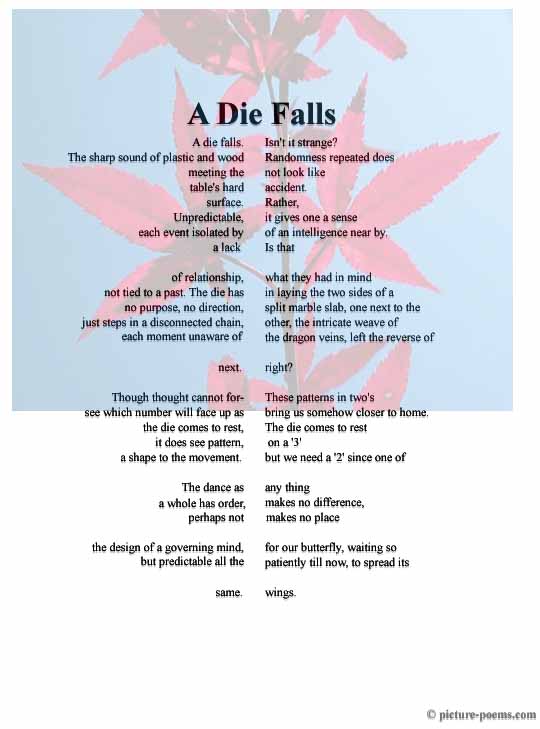 A Die Falls

A die falls.
The sharp sound of plastic and wood
meeting the
table's hard
surface.
Unpredictable,
each event isolated by
a lack

of relationship,
not tied to a past. The die has
no purpose, no direction,
just steps in a disconnected chain,
each moment unaware of

next.

Though thought cannot foresee which number will face up as
the die comes to rest,
it does see pattern,
a shape to the movement.

The dance as
a whole has order,
perhaps not

the design of a governing mind,
but predictable all the

same.

Isn't it strange?
Randomness repeated does
not look like
accident.
Rather,
it gives one a sense
of an intelligence near by.
Is that

what they had in mind
in laying the two sides of a
split marble slab, one next to the
other, the intricate weave of
the dragon veins, left the reverse of

right?

These patterns in two's
bring us somehow closer to home.
The die comes to rest
on a '3'
but we need a '2' since one of

any thing
makes no difference,
makes no place

for our butterfly, waiting so
patiently till now, to spread its

wings.

© picture-poems.com